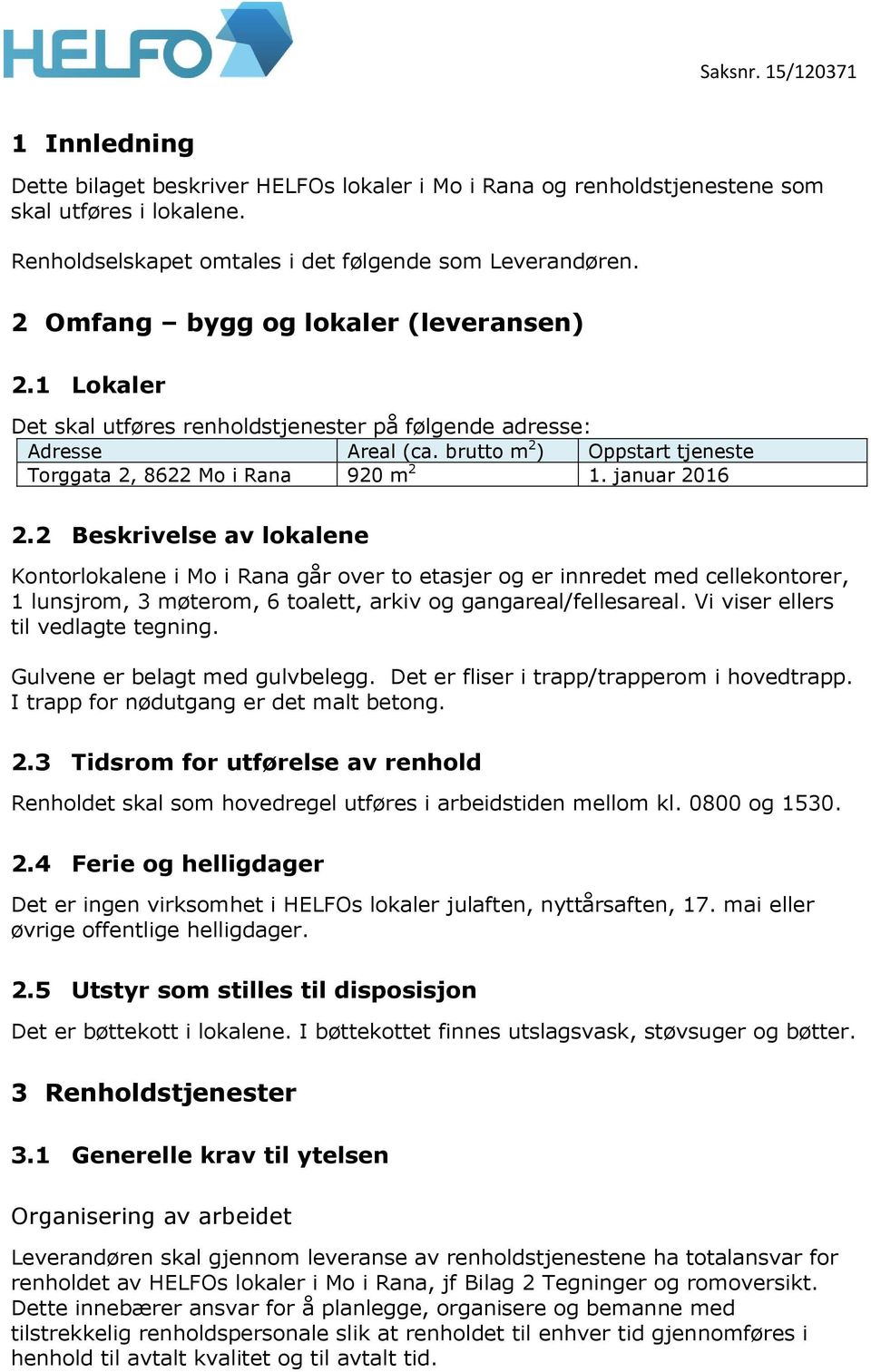 HELFO

Saksnr. 15/120371

1 Innledning

Dette bilaget beskriver HELFOs lokaler i Mo i Rana og renholdstjenestene som skal utføres i lokalene.

Renholdselskapet omtales i det følgende som Leverandøren.

2 Omfang – bygg og lokaler (leveransen)

2.1 Lokaler

Det skal utføres renholdstjenester på følgende adresse:

| Adresse | Areal (ca. brutto $m^2$) | Oppstart tjeneste |
|---|---|---|
| Torggata 2, 8622 Mo i Rana | 920 $m^2$ | 1. januar 2016 |

2.2 Beskrivelse av lokalene

Kontorlokalene i Mo i Rana går over to etasjer og er innredet med cellekontorer, 1 lunsjrom, 3 møterom, 6 toalett, arkiv og gangareal/fellesareal. Vi viser ellers til vedlagte tegning.

Gulvene er belagt med gulvbelegg. Det er fliser i trapp/trapperom i hovedtrapp. I trapp for nødutgang er det malt betong.

2.3 Tidsrom for utførelse av renhold

Renholdet skal som hovedregel utføres i arbeidstiden mellom kl. 0800 og 1530.

2.4 Ferie og helligdager

Det er ingen virksomhet i HELFOs lokaler julaften, nyttårsaften, 17. mai eller øvrige offentlige helligdager.

2.5 Utstyr som stilles til disposisjon

Det er bøttekott i lokalene. I bøttekottet finnes utslagsvask, støvsuger og bøtter.

3 Renholdstjenester

3.1 Generelle krav til ytelsen

Organisering av arbeidet

Leverandøren skal gjennom leveranse av renholdstjenestene ha totalansvar for renholdet av HELFOs lokaler i Mo i Rana, jf Bilag 2 Tegninger og romoversikt. Dette innebærer ansvar for å planlegge, organisere og bemanne med tilstrekkelig renholdspersonale slik at renholdet til enhver tid gjennomføres i henhold til avtalt kvalitet og til avtalt tid.